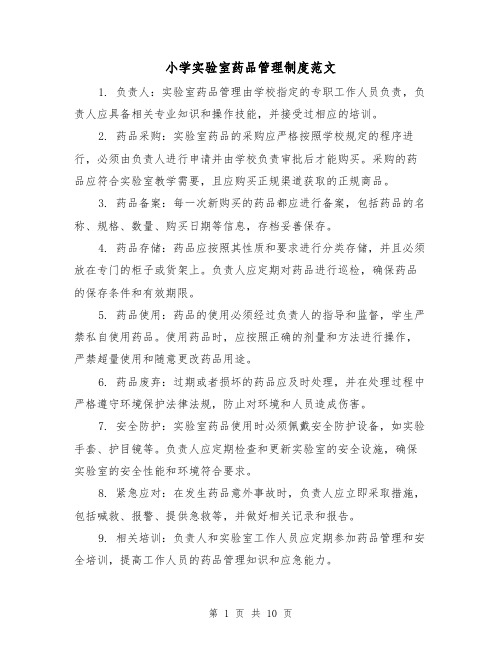 小学实验室药品管理制度范文

1. 负责人：实验室药品管理由学校指定的专职工作人员负责，负责人应具备相关专业知识和操作技能，并接受过相应的培训。

2. 药品采购：实验室药品的采购应严格按照学校规定的程序进行，必须由负责人进行申请并由学校负责审批后才能购买。采购的药品应符合实验室教学需要，且应购买正规渠道获取的正规商品。

3. 药品备案：每一次新购买的药品都应进行备案，包括药品的名称、规格、数量、购买日期等信息，存档妥善保存。

4. 药品存储：药品应按照其性质和要求进行分类存储，并且必须放在专门的柜子或货架上。负责人应定期对药品进行巡检，确保药品的保存条件和有效期限。

5. 药品使用：药品的使用必须经过负责人的指导和监督，学生严禁私自使用药品。使用药品时，应按照正确的剂量和方法进行操作，严禁超量使用和随意更改药品用途。

6. 药品废弃：过期或者损坏的药品应及时处理，并在处理过程中严格遵守环境保护法律法规，防止对环境和人员造成伤害。

7. 安全防护：实验室药品使用时必须佩戴安全防护设备，如实验手套、护目镜等。负责人应定期检查和更新实验室的安全设施，确保实验室的安全性能和环境符合要求。

8. 紧急应对：在发生药品意外事故时，负责人应立即采取措施，包括喊救、报警、提供急救等，并做好相关记录和报告。

9. 相关培训：负责人和实验室工作人员应定期参加药品管理和安全培训，提高工作人员的药品管理知识和应急能力。

第 1 页 共 10 页